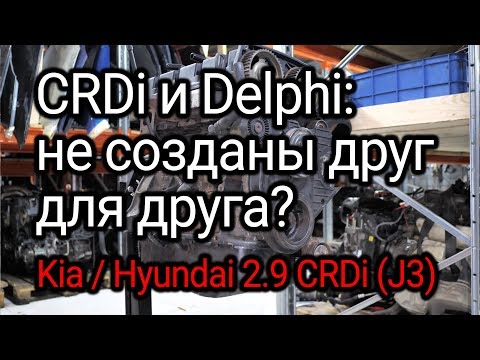 CRDi и Delphi: не созданы друг для друга?

Kia / Hyundai 2.9 CRDi (J3)